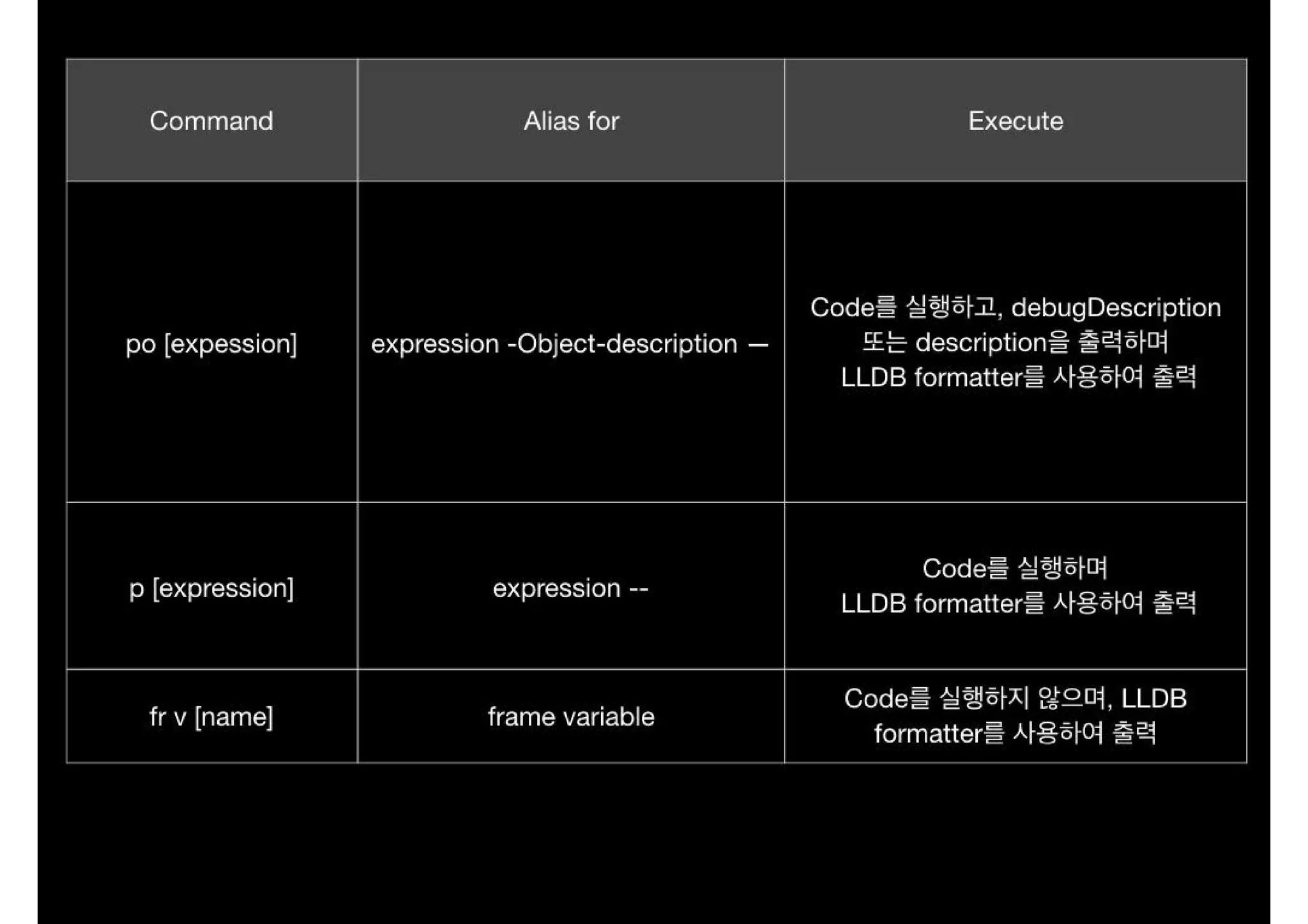 | Command | Alias for | Execute |
|---|---|---|
| po [expession] | expression -Object-description — | Code를 실행하고, debugDescription 또는 description을 출력하며 LLDB formatter를 사용하여 출력 |
| p [expression] | expression -- | Code를 실행하며 LLDB formatter를 사용하여 출력 |
| fr v [name] | frame variable | Code를 실행하지 않으며, LLDB formatter를 사용하여 출력 |